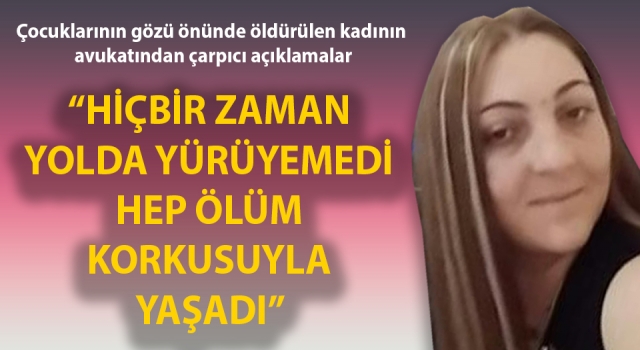 Çocuklarının gözü önünde öldürülen kadının avukatından çarpıcı açıklamalar

“HİÇBİR ZAMAN YOLDA YÜRÜYEMEDİ HEP ÖLÜM KORKUSUYLA YAŞADI”